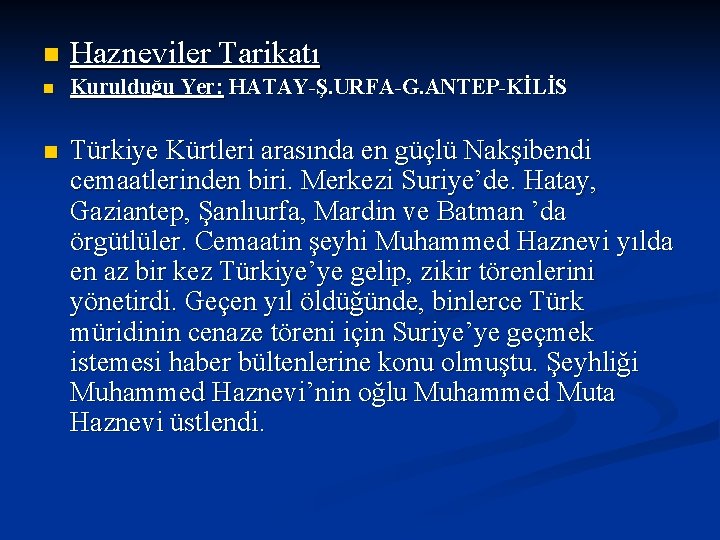 • Hazneviler Tarikatı

• Kurulduğu Yer: HATAY-Ş.URFA-G.ANTEP-KİLİS

• Türkiye Kürtleri arasında en güçlü Nakşibendi cemaatlerinden biri. Merkezi Suriye'de. Hatay, Gaziantep, Şanlıurfa, Mardin ve Batman 'da örgütlüler. Cemaatin şeyhi Muhammed Haznevi yılda en az bir kez Türkiye'ye gelip, zikir törenlerini yönetirdi. Geçen yıl öldüğünde, binlerce Türk müridinin cenaze töreni için Suriye'ye geçmek istemesi haber bültenlerine konu olmuştu. Şeyhliği Muhammed Haznevi'nin oğlu Muhammed Muta Haznevi üstlendi.